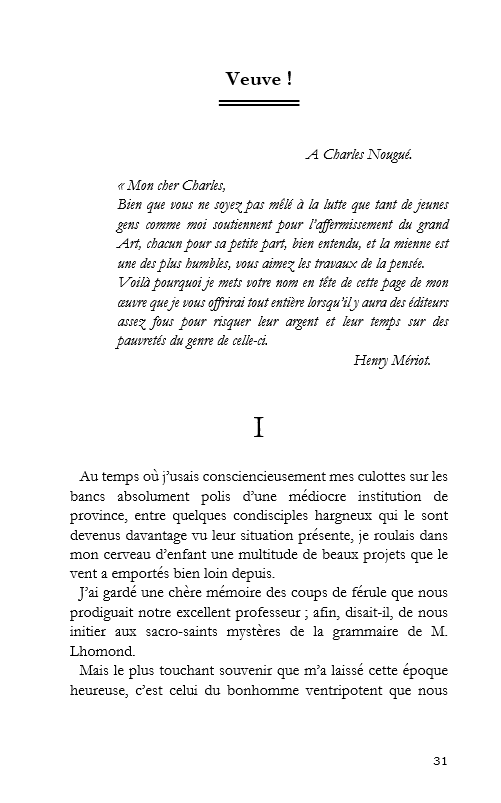 Veuve !

A Charles Nougué.

« Mon cher Charles,
Bien que vous ne soyez pas mêlé à la lutte que tant de jeunes gens comme moi soutiennent pour l'affermissement du grand Art, chacun pour sa petite part, bien entendu, et la mienne est une des plus humbles, vous aimez les travaux de la pensée.
Voilà pourquoi je mets votre nom en tête de cette page de mon œuvre que je vous offrirai tout entière lorsqu'il y aura des éditeurs assez fous pour risquer leur argent et leur temps sur des pauvretés du genre de celle-ci.

Henry Mériot.

I

Au temps où j'usais consciencieusement mes culottes sur les bancs absolument polis d'une médiocre institution de province, entre quelques condisciples hargneux qui le sont devenus davantage vu leur situation présente, je roulais dans mon cerveau d'enfant une multitude de beaux projets que le vent a emportés bien loin depuis.

J'ai gardé une chère mémoire des coups de férule que nous prodiguait notre excellent professeur ; afin, disait-il, de nous initier aux sacro-saints mystères de la grammaire de M. Lhomond.

Mais le plus touchant souvenir que m'a laissé cette époque heureuse, c'est celui du bonhomme ventripotent que nous

31